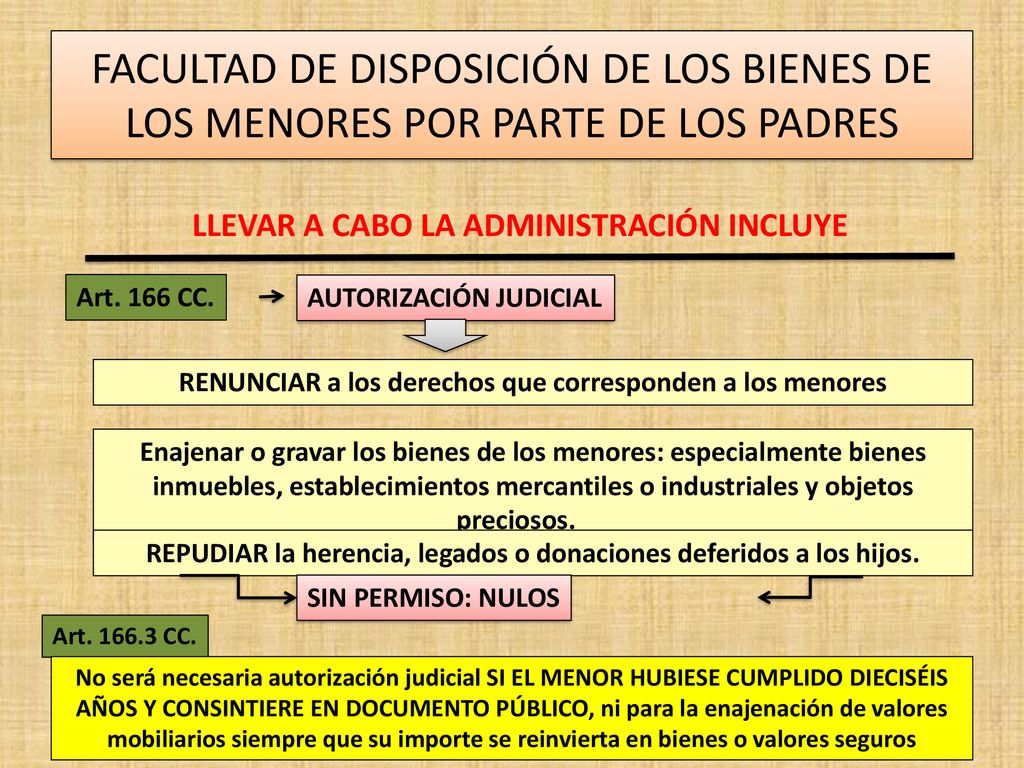 FACULTAD DE DISPOSICIÓN DE LOS BIENES DE LOS MENORES POR PARTE DE LOS PADRES

LLEVAR A CABO LA ADMINISTRACIÓN INCLUYE

Art. 166 CC.

AUTORIZACIÓN JUDICIAL

RENUNCIAR a los derechos que corresponden a los menores

Enajenar o gravar los bienes de los menores: especialmente bienes inmuebles, establecimientos mercantiles o industriales y objetos preciosos.

REPUDIAR la herencia, legados o donaciones deferidos a los hijos.

SIN PERMISO: NULOS

Art. 166.3 CC.

No será necesaria autorización judicial SI EL MENOR HUBIESE CUMPLIDO DIECISÉIS AÑOS Y CONSINTIERE EN DOCUMENTO PÚBLICO, ni para la enajenación de valores mobiliarios siempre que su importe se reinvierta en bienes o valores seguros